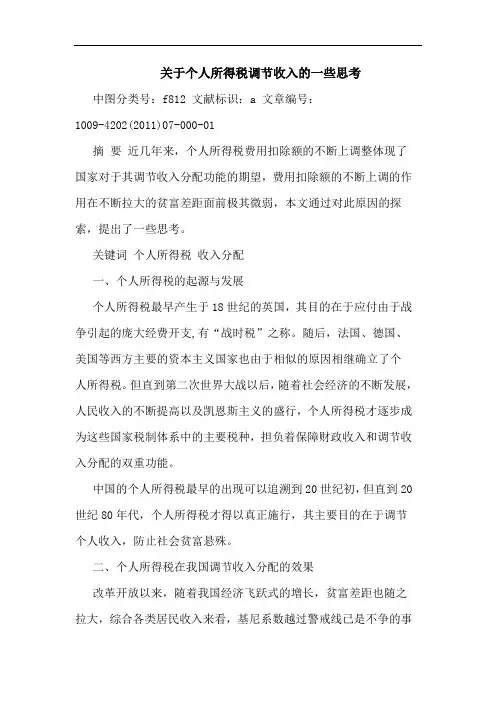 关于个人所得税调节收入的一些思考

中图分类号：f812 文献标识：a 文章编号：1009-4202(2011)07-000-01

摘 要 近几年来，个人所得税费用扣除额的不断上调整体现了国家对于其调节收入分配功能的期望，费用扣除额的不断上调的作用在不断拉大的贫富差距面前极其微弱，本文通过对此原因的探索，提出了一些思考。

关键词 个人所得税 收入分配

一、个人所得税的起源与发展

个人所得税最早产生于18世纪的英国，其目的在于应付由于战争引起的庞大经费开支,有“战时税”之称。随后，法国、德国、美国等西方主要的资本主义国家也由于相似的原因相继确立了个人所得税。但直到第二次世界大战以后，随着社会经济的不断发展，人民收入的不断提高以及凯恩斯主义的盛行，个人所得税才逐步成为这些国家税制体系中的主要税种，担负着保障财政收入和调节收入分配的双重功能。

中国的个人所得税最早的出现可以追溯到20世纪初，但直到20世纪80年代，个人所得税才得以真正施行，其主要目的在于调节个人收入，防止社会贫富悬殊。

二、个人所得税在我国调节收入分配的效果

改革开放以来，随着我国经济飞跃式的增长，贫富差距也随之拉大，综合各类居民收入来看，基尼系数越过警戒线已是不争的事